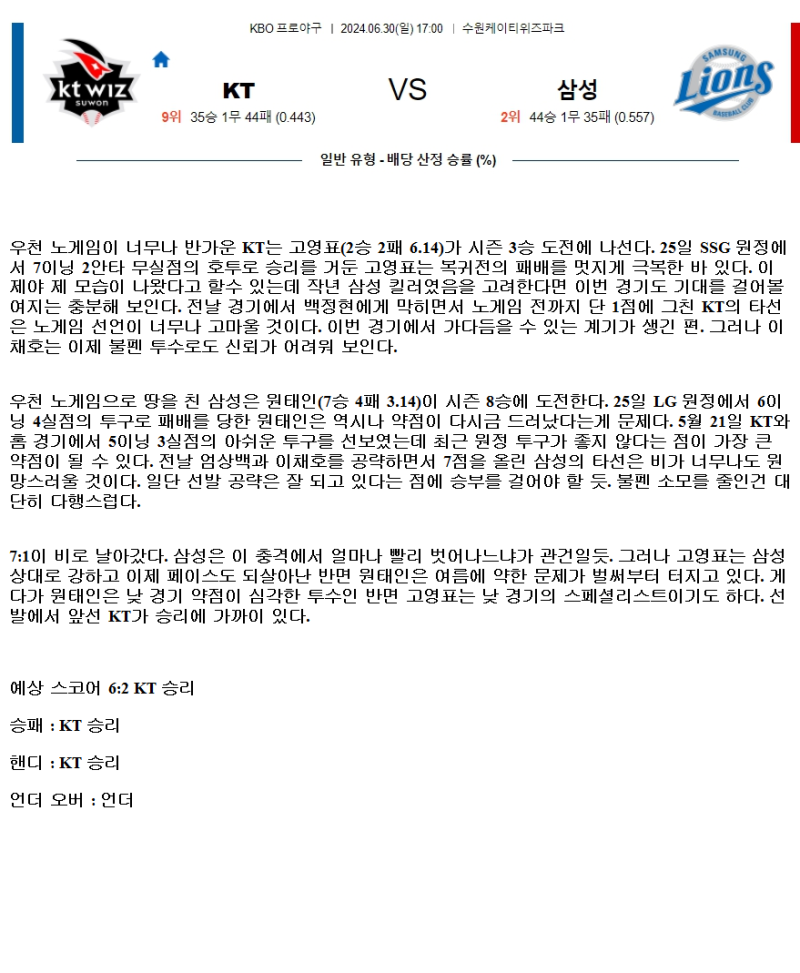 KBO 프로야구 | 2024.06.30(일) 17:00 | 수원케이티위즈파크

kt wiz SUWON

KT

9위 35승 1무 44패 (0.443)

VS

삼성

2위 44승 1무 35패 (0.557)

SAMSUNG Lions BASEBALL CLUB

일반 유형 - 배당 산정 승률 (%)

우천 노게임이 너무나 반가운 KT는 고영표(2승 2패 6.14)가 시즌 3승 도전에 나선다. 25일 SSG 원정에서 7이닝 2안타 무실점의 호투로 승리를 거둔 고영표는 복귀전의 패배를 멋지게 극복한 바 있다. 이제야 제 모습이 나왔다고 할수 있는데 작년 삼성 킬러였음을 고려한다면 이번 경기도 기대를 걸어볼 여지는 충분해 보인다. 전날 경기에서 백정현에게 막히면서 노게임 전까지 단 1점에 그친 KT의 타선은 노게임 선언이 너무나 고마울 것이다. 이번 경기에서 가다듬을 수 있는 계기가 생긴 편. 그러나 이채호는 이제 불펜 투수로도 신뢰가 어려워 보인다.

우천 노게임으로 땅을 친 삼성은 원태인(7승 4패 3.14)이 시즌 8승에 도전한다. 25일 LG 원정에서 6이닝 4실점의 투구로 패배를 당한 원태인은 역시나 약점이 다시금 드러났다는게 문제다. 5월 21일 KT와 홈 경기에서 5이닝 3실점의 아쉬운 투구를 선보였는데 최근 원정 투구가 좋지 않다는 점이 가장 큰 약점이 될 수 있다. 전날 엄상백과 이채호를 공략하면서 7점을 올린 삼성의 타선은 비가 너무나도 원망스러울 것이다. 일단 선발 공략은 잘 되고 있다는 점에 승부를 걸어야 할 듯. 불펜 소모를 줄인건 대단히 다행스럽다.

7:1이 비로 날아갔다. 삼성은 이 충격에서 얼마나 빨리 벗어나느냐가 관건일듯. 그러나 고영표는 삼성 상대로 강하고 이제 페이스도 되살아난 반면 원태인은 여름에 약한 문제가 벌써부터 터지고 있다. 게다가 원태인은 낮 경기 약점이 심각한 투수인 반면 고영표는 낮 경기의 스페셜리스트이기도 하다. 선발에서 앞선 KT가 승리에 가까이 있다.

예상 스코어 6:2 KT 승리

승패 : KT 승리

핸디 : KT 승리

언더 오버 : 언더